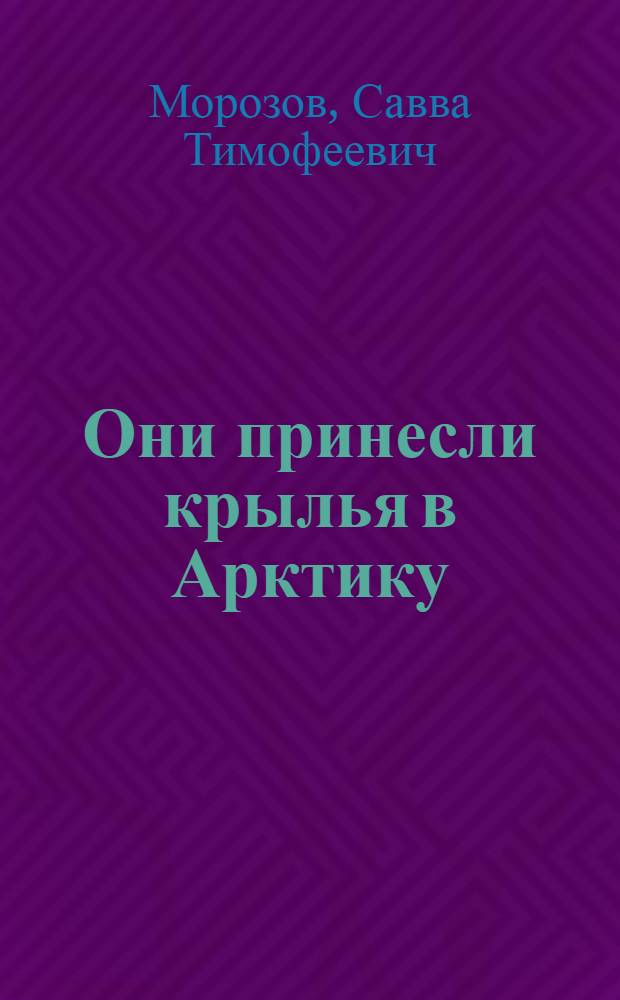 Морозов, Савва Тимофеевич

Они принесли крылья в Арктику